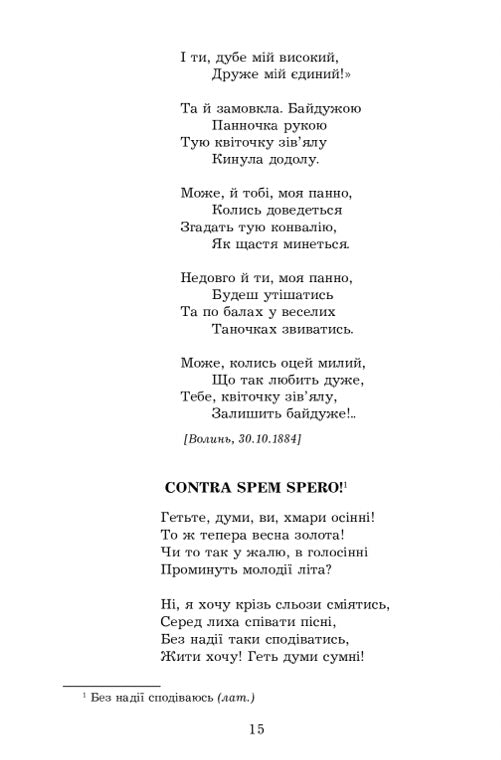 І ти, дубе мій високий,
Друже мій єдиний!»

Та й замовкла. Байдужою
Панночка рукою
Тую квіточку зів'ялу
Кинула додолу.

Може, й тобі, моя панно,
Колись доведеться
Згадать тую конвалію,
Як щастя минеться.

Недовго й ти, моя панно,
Будеш утішатись
Та по балах у веселих
Таночках звиватись.

Може, колись оцей милий,
Що так любить дуже,
Тебе, квіточку зів'ялу,
Залишить байдуже!..

[Волинь, 30.10.1884]

CONTRA SPEM SPERO!$^1$

Гетьте, думи, ви, хмари осінні!
То ж тепера весна золота!
Чи то так у жалю, в голосінні
Проминуть молодії літа?

Ні, я хочу крізь сльози сміятись,
Серед лиха співати пісні,
Без надії таки сподіватись,
Жити хочу! Геть думи сумні!

$^1$ Без надії сподіваюсь (лат.)

15